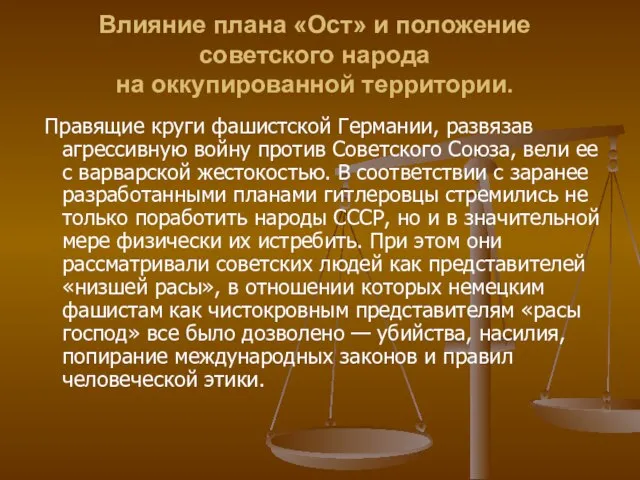 Влияние плана «Ост» и положение советского народа на оккупированной территории.

Правящие круги фашистской Германии, развязав агрессивную войну против Советского Союза, вели ее с варварской жестокостью. В соответствии с заранее разработанными планами гитлеровцы стремились не только поработить народы СССР, но и в значительной мере физически их истребить. При этом они рассматривали советских людей как представителей «низшей расы», в отношении которых немецким фашистам как чистокровным представителям «расы господ» все было дозволено — убийства, насилия, попирание международных законов и правил человеческой этики.